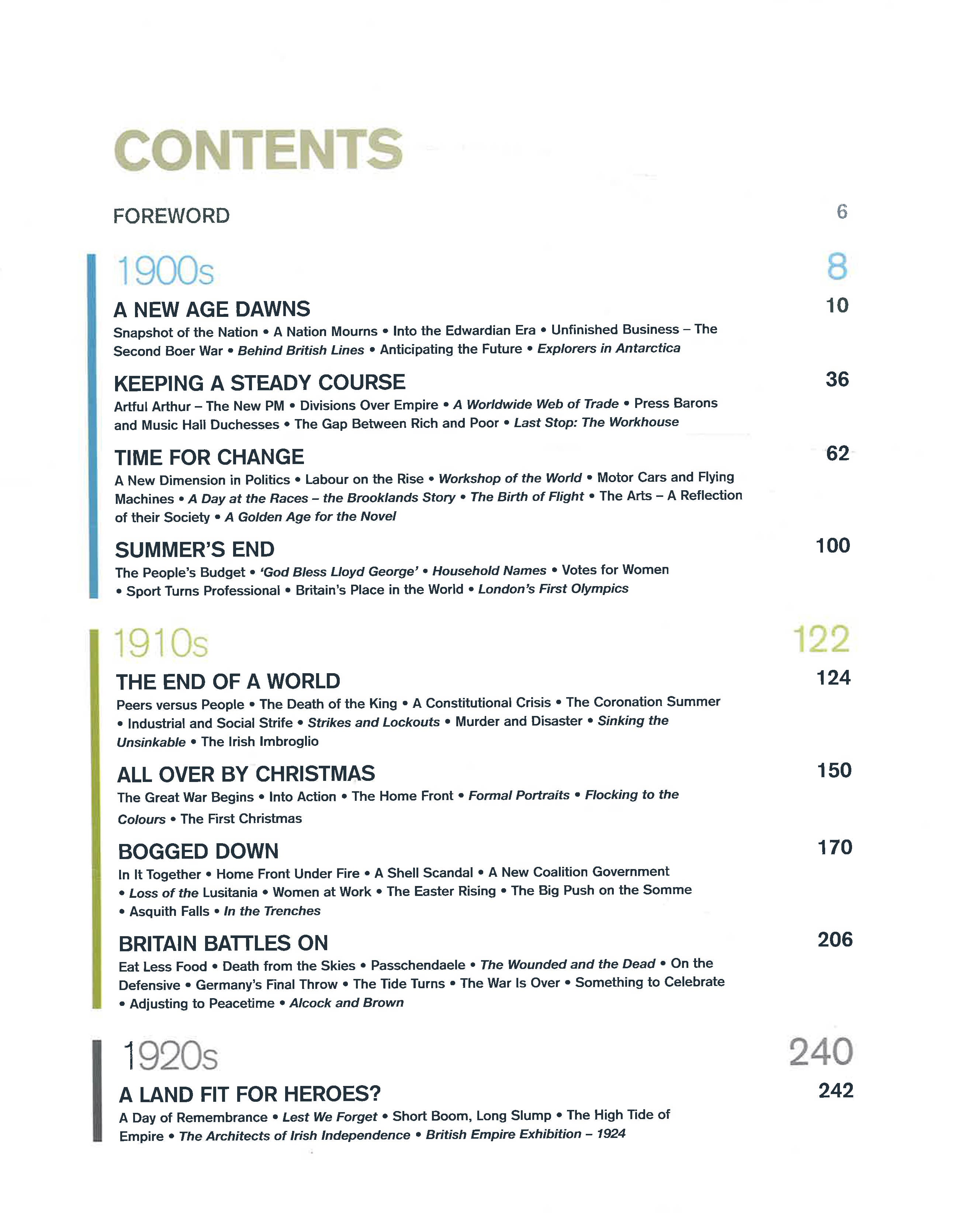 CONTENTS

FOREWORD 6

1900s 8

A NEW AGE DAWNS 10
Snapshot of the Nation • A Nation Mourns • Into the Edwardian Era • Unfinished Business – The Second Boer War • Behind British Lines • Anticipating the Future • Explorers in Antarctica

KEEPING A STEADY COURSE 36
Artful Arthur – The New PM • Divisions Over Empire • A Worldwide Web of Trade • Press Barons and Music Hall Duchesses • The Gap Between Rich and Poor • Last Stop: The Workhouse

TIME FOR CHANGE 62
A New Dimension in Politics • Labour on the Rise • Workshop of the World • Motor Cars and Flying Machines • A Day at the Races – the Brooklands Story • The Birth of Flight • The Arts – A Reflection of their Society • A Golden Age for the Novel

SUMMER'S END 100
The People's Budget • 'God Bless Lloyd George' • Household Names • Votes for Women • Sport Turns Professional • Britain's Place in the World • London's First Olympics

1910s 122

THE END OF A WORLD 124
Peers versus People • The Death of the King • A Constitutional Crisis • The Coronation Summer • Industrial and Social Strife • Strikes and Lockouts • Murder and Disaster • Sinking the Unsinkable • The Irish Imbroglio

ALL OVER BY CHRISTMAS 150
The Great War Begins • Into Action • The Home Front • Formal Portraits • Flocking to the Colours • The First Christmas

BOGGED DOWN 170
In It Together • Home Front Under Fire • A Shell Scandal • A New Coalition Government • Loss of the Lusitania • Women at Work • The Easter Rising • The Big Push on the Somme • Asquith Falls • In the Trenches

BRITAIN BATTLES ON 206
Eat Less Food • Death from the Skies • Passchendaele • The Wounded and the Dead • On the Defensive • Germany's Final Throw • The Tide Turns • The War Is Over • Something to Celebrate • Adjusting to Peacetime • Alcock and Brown

1920s 240

A LAND FIT FOR HEROES? 242
A Day of Remembrance • Lest We Forget • Short Boom, Long Slump • The High Tide of Empire • The Architects of Irish Independence • British Empire Exhibition – 1924